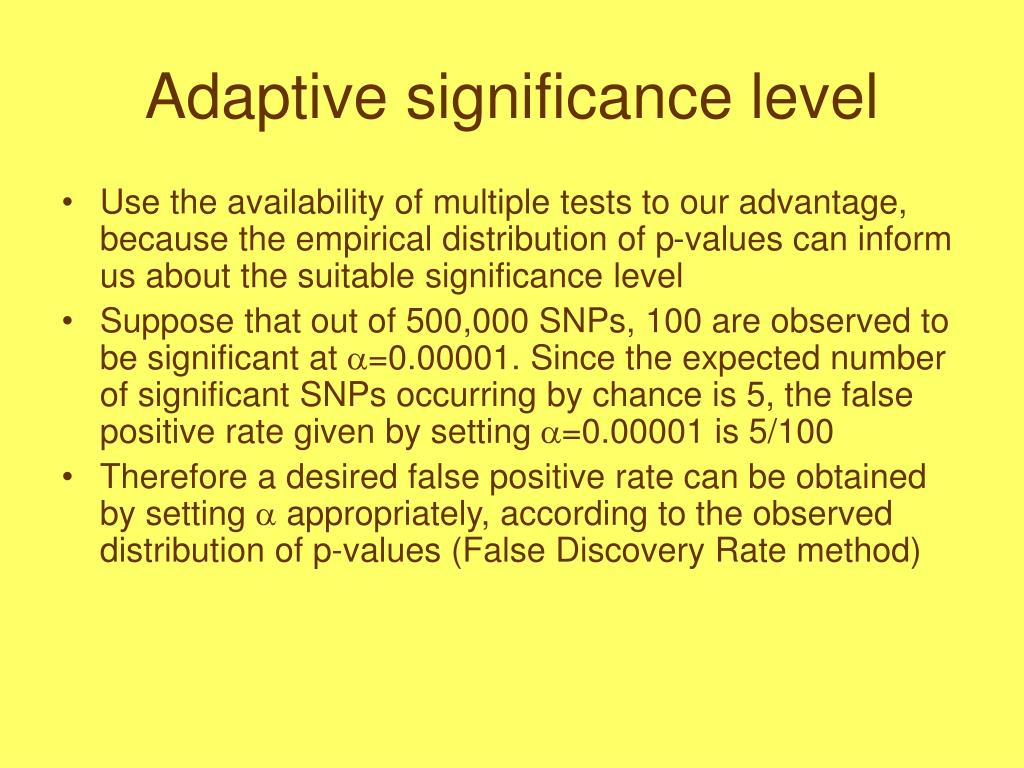 Adaptive significance level

• Use the availability of multiple tests to our advantage, because the empirical distribution of p-values can inform us about the suitable significance level

• Suppose that out of 500,000 SNPs, 100 are observed to be significant at $\alpha$=0.00001. Since the expected number of significant SNPs occurring by chance is 5, the false positive rate given by setting $\alpha$=0.00001 is 5/100

• Therefore a desired false positive rate can be obtained by setting $\alpha$ appropriately, according to the observed distribution of p-values (False Discovery Rate method)